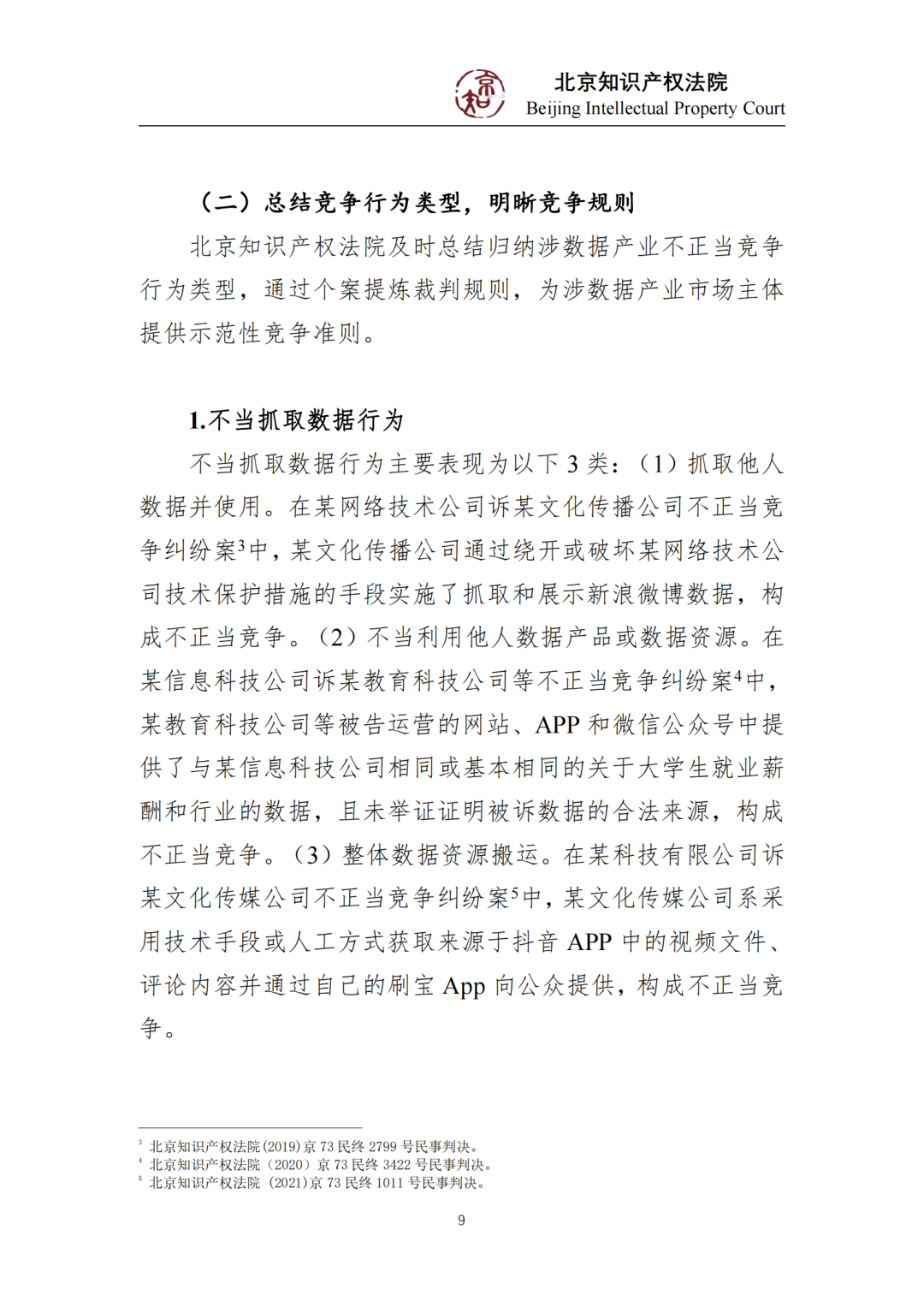 北京知识产权法院
Beijing Intellectual Property Court

（二）总结竞争行为类型，明晰竞争规则

北京知识产权法院及时总结归纳涉数据产业不正当竞争行为类型，通过个案提炼裁判规则，为涉数据产业市场主体提供示范性竞争准则。

1.不当抓取数据行为

不当抓取数据行为主要表现为以下 3 类：（1）抓取他人数据并使用。在某网络技术公司诉某文化传播公司不正当竞争纠纷案$^3$中，某文化传播公司通过绕开或破坏某网络技术公司技术保护措施的手段实施了抓取和展示新浪微博数据，构成不正当竞争。（2）不当利用他人数据产品或数据资源。在某信息科技公司诉某教育科技公司等不正当竞争纠纷案$^4$中，某教育科技公司等被告运营的网站、APP 和微信公众号中提供了与某信息科技公司相同或基本相同的关于大学生就业薪酬和行业的数据，且未举证证明被诉数据的合法来源，构成不正当竞争。（3）整体数据资源搬运。在某科技有限公司诉某文化传媒公司不正当竞争纠纷案$^5$中，某文化传媒公司系采用技术手段或人工方式获取来源于抖音 APP 中的视频文件、评论内容并通过自己的刷宝 App 向公众提供，构成不正当竞争。

$^3$ 北京知识产权法院(2019)京 73 民终 2799 号民事判决。
$^4$ 北京知识产权法院（2020）京 73 民终 3422 号民事判决。
$^5$ 北京知识产权法院 (2021)京 73 民终 1011 号民事判决。

9